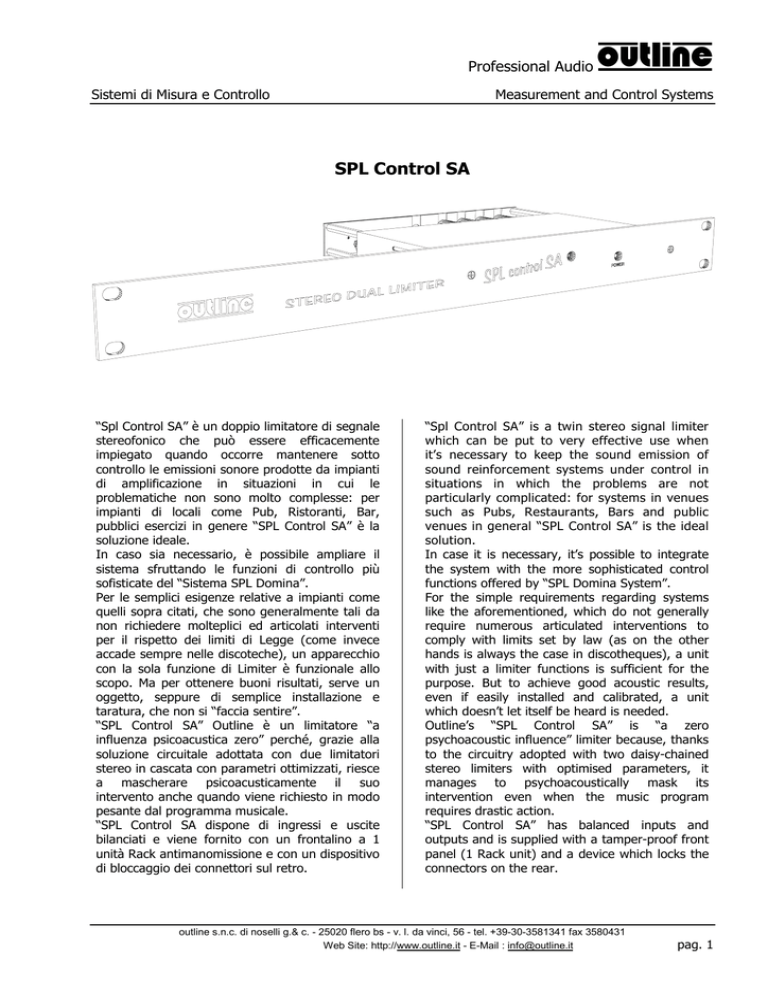 Professional Audio outline

Sistemi di Misura e Controllo

Measurement and Control Systems

SPL Control SA

outline STEREO DUAL LIMITER SPL control SA POWER

"Spl Control SA" è un doppio limitatore di segnale stereofonico che può essere efficacemente impiegato quando occorre mantenere sotto controllo le emissioni sonore prodotte da impianti di amplificazione in situazioni in cui le problematiche non sono molto complesse: per impianti di locali come Pub, Ristoranti, Bar, pubblici esercizi in genere "SPL Control SA" è la soluzione ideale.
In caso sia necessario, è possibile ampliare il sistema sfruttando le funzioni di controllo più sofisticate del "Sistema SPL Domina".
Per le semplici esigenze relative a impianti come quelli sopra citati, che sono generalmente tali da non richiedere molteplici ed articolati interventi per il rispetto dei limiti di Legge (come invece accade sempre nelle discoteche), un apparecchio con la sola funzione di Limiter è funzionale allo scopo. Ma per ottenere buoni risultati, serve un oggetto, seppure di semplice installazione e taratura, che non si "faccia sentire".
"SPL Control SA" Outline è un limitatore "a influenza psicoacustica zero" perché, grazie alla soluzione circuitale adottata con due limitatori stereo in cascata con parametri ottimizzati, riesce a mascherare psicoacusticamente il suo intervento anche quando viene richiesto in modo pesante dal programma musicale.
"SPL Control SA dispone di ingressi e uscite bilanciati e viene fornito con un frontalino a 1 unità Rack antimanomissione e con un dispositivo di bloccaggio dei connettori sul retro.

"Spl Control SA" is a twin stereo signal limiter which can be put to very effective use when it's necessary to keep the sound emission of sound reinforcement systems under control in situations in which the problems are not particularly complicated: for systems in venues such as Pubs, Restaurants, Bars and public venues in general "SPL Control SA" is the ideal solution.
In case it is necessary, it's possible to integrate the system with the more sophisticated control functions offered by "SPL Domina System".
For the simple requirements regarding systems like the aforementioned, which do not generally require numerous articulated interventions to comply with limits set by law (as on the other hands is always the case in discotheques), a unit with just a limiter functions is sufficient for the purpose. But to achieve good acoustic results, even if easily installed and calibrated, a unit which doesn't let itself be heard is needed.
Outline's "SPL Control SA" is "a zero psychoacoustic influence" limiter because, thanks to the circuitry adopted with two daisy-chained stereo limiters with optimised parameters, it manages to psychoacoustically mask its intervention even when the music program requires drastic action.
"SPL Control SA" has balanced inputs and outputs and is supplied with a tamper-proof front panel (1 Rack unit) and a device which locks the connectors on the rear.

outline s.n.c. di noselli g.& c. - 25020 flero bs - v. l. da vinci, 56 - tel. +39-30-3581341 fax 3580431
Web Site: http://www.outline.it - E-Mail : info@outline.it

pag. 1